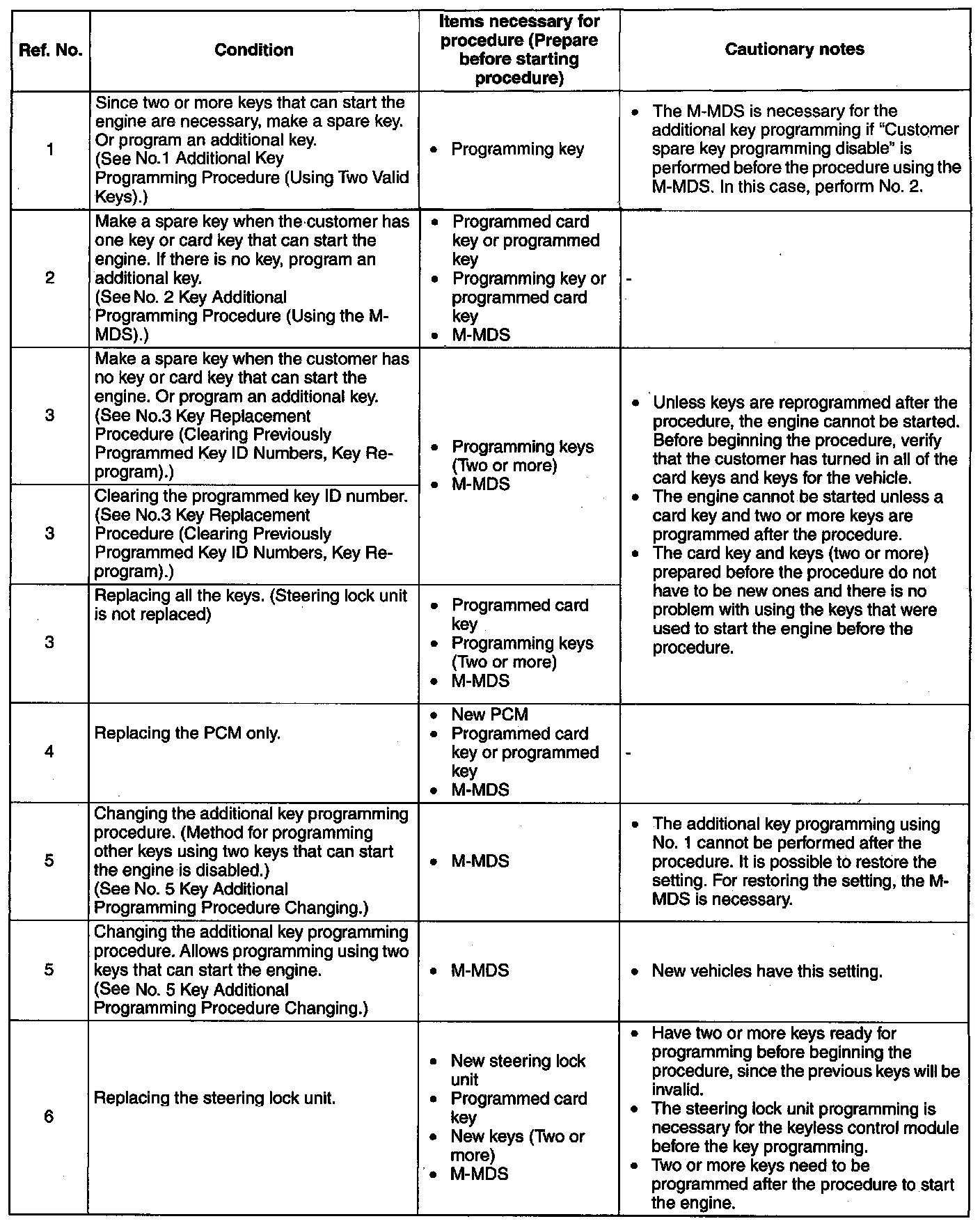 | Ref. No. | Condition | Items necessary for procedure (Prepare before starting procedure) | Cautionary notes |
|---|---|---|---|
| 1 | Since two or more keys that can start the engine are necessary, make a spare key. Or program an additional key. (See No.1 Additional Key Programming Procedure (Using Two Valid Keys).) | • Programming key | • The M-MDS is necessary for the additional key programming if "Customer spare key programming disable" is performed before the procedure using the M-MDS. In this case, perform No. 2. |
| 2 | Make a spare key when the customer has one key or card key that can start the engine. If there is no key, program an additional key. (See No. 2 Key Additional Programming Procedure (Using the M-MDS).) | • Programmed card key or programmed key • Programming key or programmed card key • M-MDS | - |
| 3 | Make a spare key when the customer has no key or card key that can start the engine. Or program an additional key. (See No.3 Key Replacement Procedure (Clearing Previously Programmed Key ID Numbers, Key Re-program).) | • Programming keys (Two or more) • M-MDS | • Unless keys are reprogrammed after the procedure, the engine cannot be started. Before beginning the procedure, verify that the customer has turned in all of the card keys and keys for the vehicle. • The engine cannot be started unless a card key and two or more keys are programmed after the procedure. • The card key and keys (two or more) prepared before the procedure do not have to be new ones and there is no problem with using the keys that were used to start the engine before the procedure. |
| 3 | Clearing the programmed key ID number. (See No.3 Key Replacement Procedure (Clearing Previously Programmed Key ID Numbers, Key Re-program).) | | |
| 3 | Replacing all the keys. (Steering lock unit is not replaced) | • Programmed card key • Programming keys (Two or more) • M-MDS | |
| 4 | Replacing the PCM only. | • New PCM • Programmed card key or programmed key • M-MDS | - |
| 5 | Changing the additional key programming procedure. (Method for programming other keys using two keys that can start the engine is disabled.) (See No. 5 Key Additional Programming Procedure Changing.) | • M-MDS | • The additional key programming using No. 1 cannot be performed after the procedure. It is possible to restore the setting. For restoring the setting, the M-MDS is necessary. |
| 5 | Changing the additional key programming procedure. Allows programming using two keys that can start the engine. (See No. 5 Key Additional Programming Procedure Changing.) | • M-MDS | • New vehicles have this setting. |
| 6 | Replacing the steering lock unit. | • New steering lock unit • Programmed card key • New keys (Two or more) • M-MDS | • Have two or more keys ready for programming before beginning the procedure, since the previous keys will be invalid. • The steering lock unit programming is necessary for the keyless control module before the key programming. • Two or more keys need to be programmed after the procedure to start the engine. |